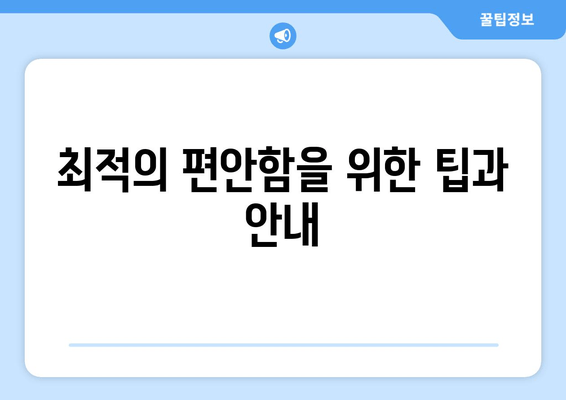 꿀팁정보

최적의 편안함을 위한 팁과 안내